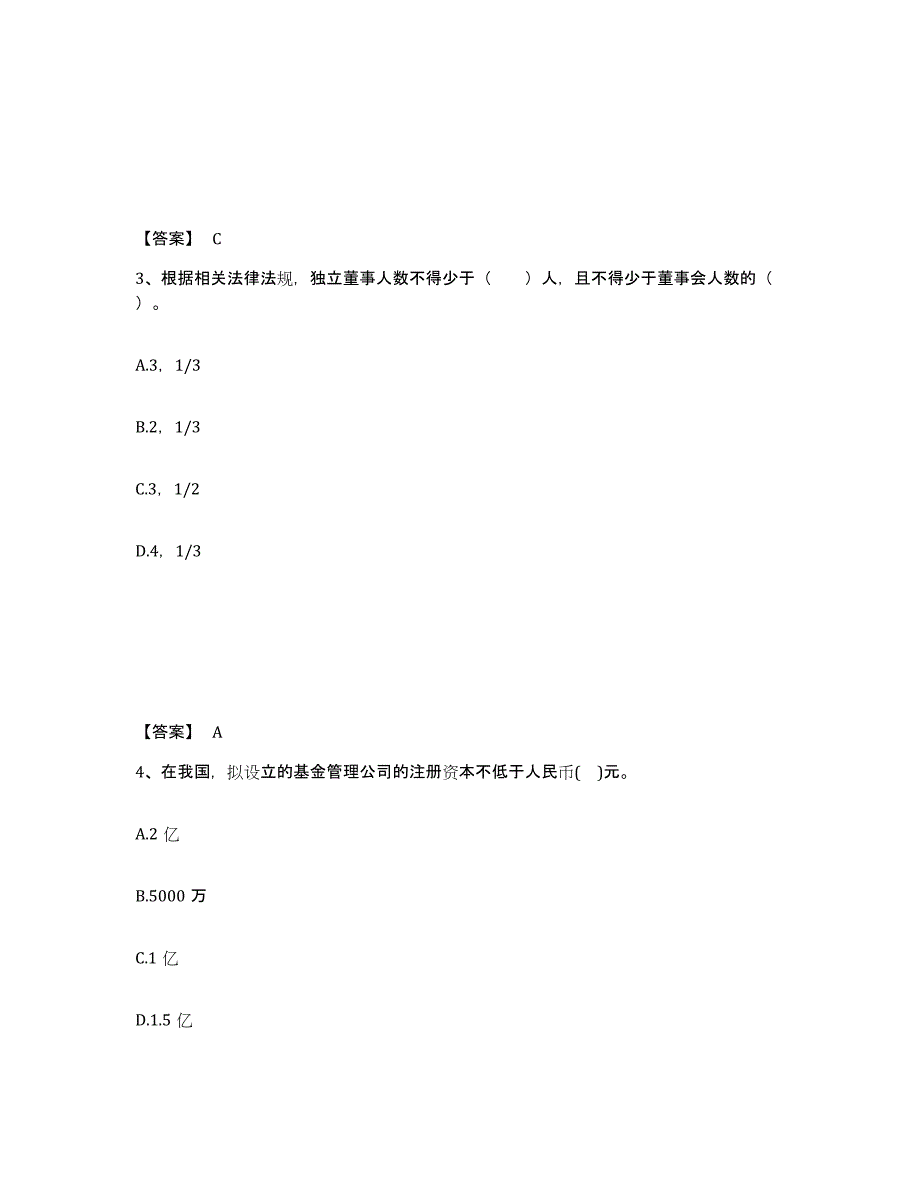 【答案】 C

3、根据相关法律法规，独立董事人数不得少于（　　）人，且不得少于董事会人数的（　　）。

A.3，1/3

B.2，1/3

C.3，1/2

D.4，1/3

【答案】 A

4、在我国，拟设立的基金管理公司的注册资本不低于人民币(　)元。

A.2 亿

B.5000 万

C.1 亿

D.1.5 亿